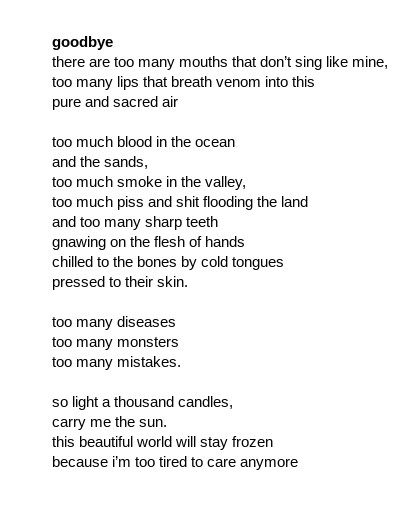 goodbye
there are too many mouths that don't sing like mine,
too many lips that breath venom into this
pure and sacred air

too much blood in the ocean
and the sands,
too much smoke in the valley,
too much piss and shit flooding the land
and too many sharp teeth
gnawing on the flesh of hands
chilled to the bones by cold tongues
pressed to their skin.

too many diseases
too many monsters
too many mistakes.

so light a thousand candles,
carry me the sun.
this beautiful world will stay frozen
because i'm too tired to care anymore